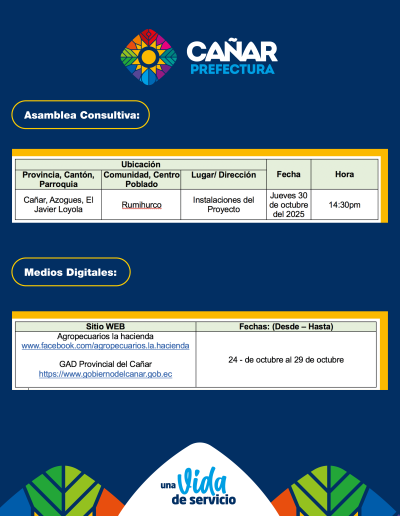 CAÑAR
PREFECTURA

Asamblea Consultiva:

| Ubicación | | | Fecha | Hora |
|---|---|---|---|---|
| Provincia, Cantón, Parroquia | Comunidad, Centro Poblado | Lugar/ Dirección | | |
| Cañar, Azogues, El Javier Loyola | Rumihurco | Instalaciones del Proyecto | Jueves 30 de octubre del 2025 | 14:30pm |

Medios Digitales:

| Sitio WEB | Fechas: (Desde – Hasta) |
|---|---|
| Agropecuarios la hacienda www.facebook.com/agropecuarios.la.hacienda GAD Provincial del Cañar https://www.gobiernodelcanar.gob.ec | 24 - de octubre al 29 de octubre |

una Vida de servicio